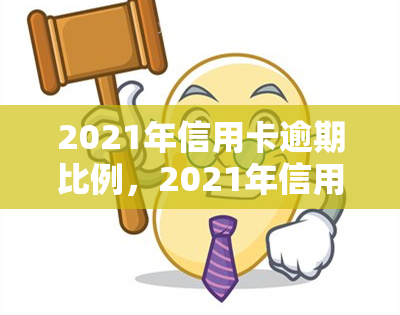 2021年信用卡逾期比例，2021年信用